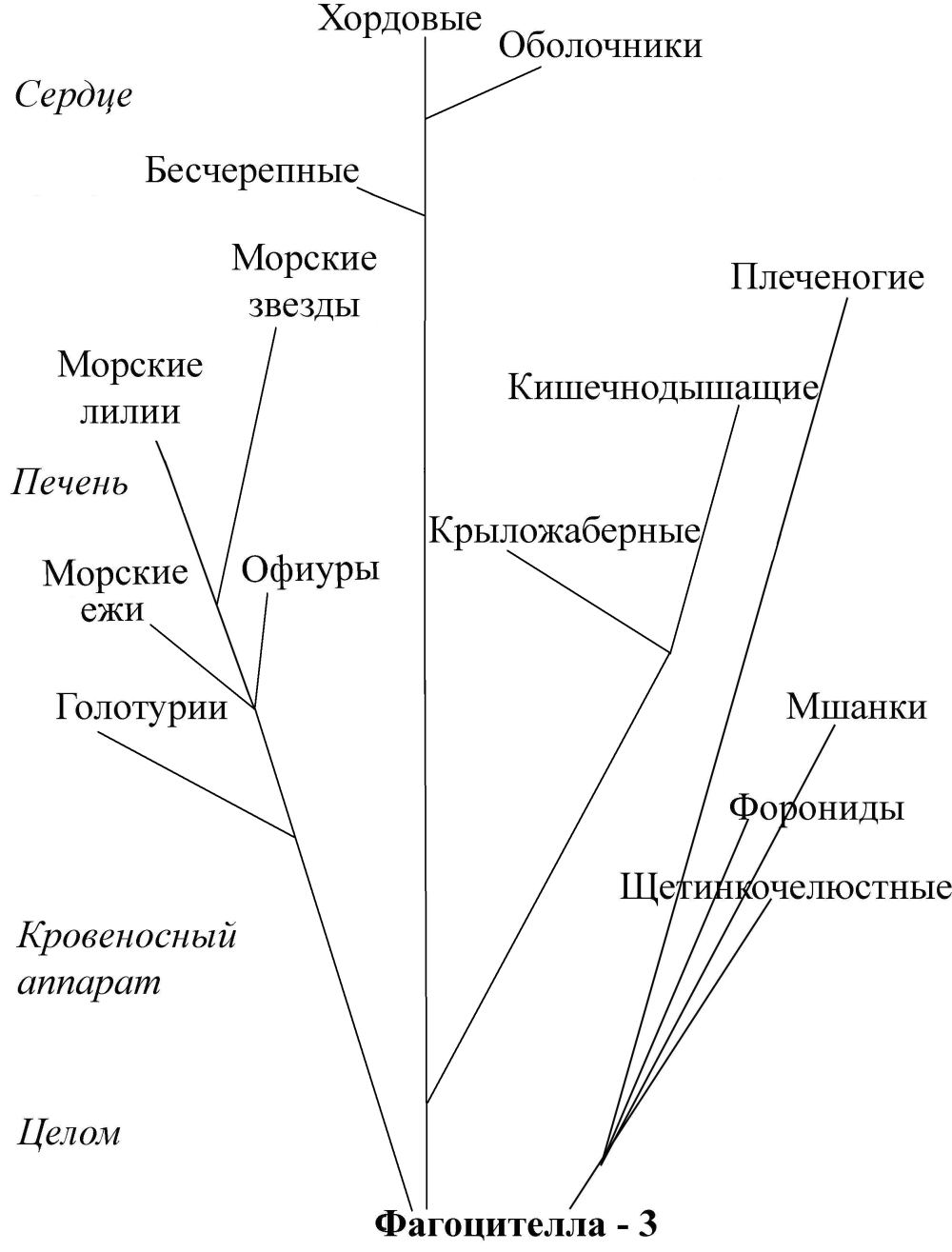 Хордовые
Оболочники
Сердце
Бесчерепные
Морские звезды
Плеченогие
Морские лилии
Кишечнодышащие
Печень
Крыложаберные
Морские ежи
Офиуры
Голотурии
Мшанки
Форониды
Щетинкочелюстные
Кровеносный аппарат
Целом
Фагоцителла - 3